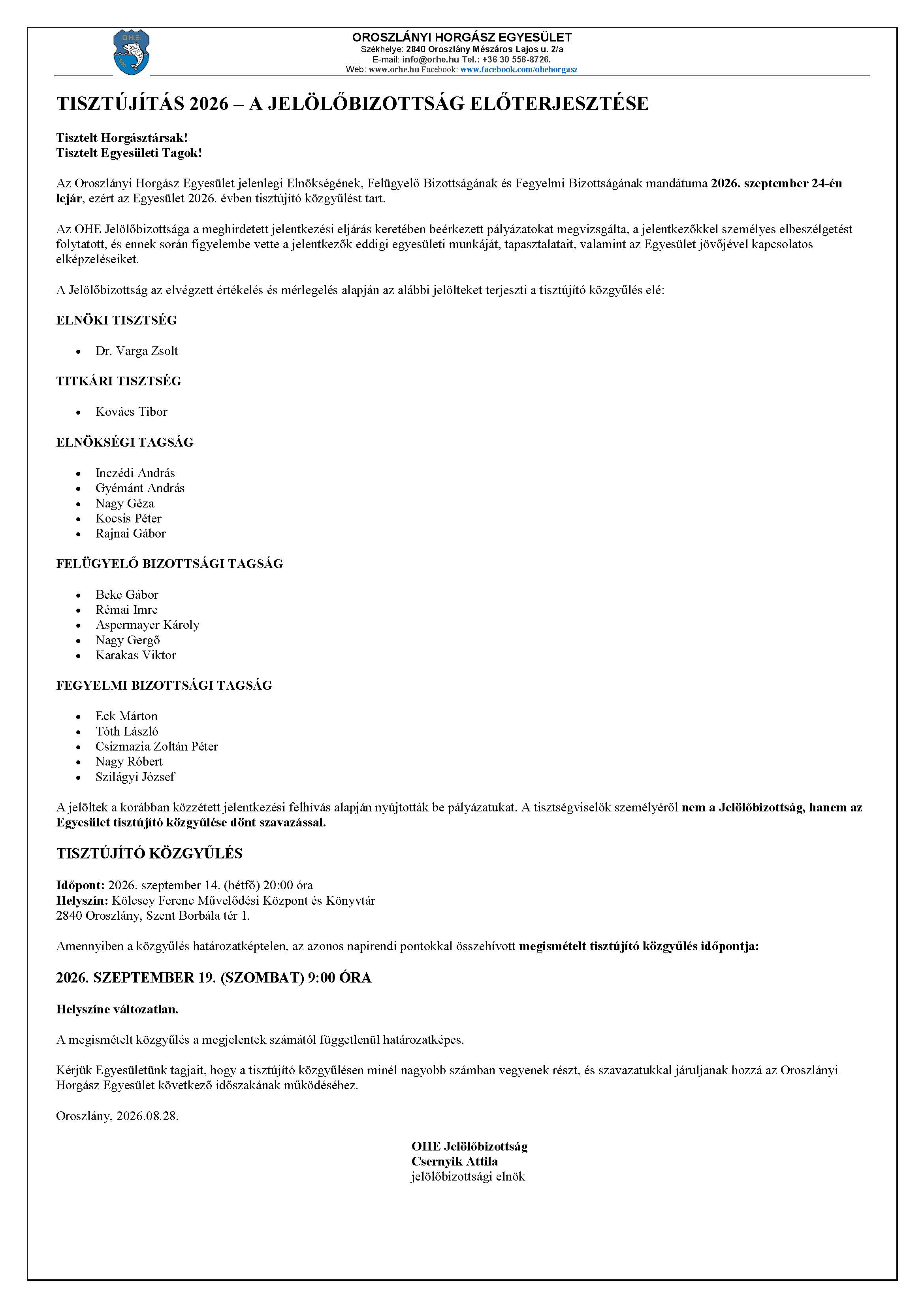 OHE

OROSZLÁNYI HORGÁSZ EGYESÜLET
Székhelye: 2840 Oroszlány Mészáros Lajos u. 2/a
E-mail: info@orhe.hu Tel.: +36 30 556-8726.
Web: www.orhe.hu Facebook: www.facebook.com/ohehorgasz

TISZTÚJÍTÁS 2026 – A JELÖLŐBIZOTTSÁG ELŐTERJESZTÉSE

Tisztelt Horgásztársak!
Tisztelt Egyesületi Tagok!

Az Oroszlányi Horgász Egyesület jelenlegi Elnökségének, Felügyelő Bizottságának és Fegyelmi Bizottságának mandátuma 2026. szeptember 24-én lejár, ezért az Egyesület 2026. évben tisztújító közgyűlést tart.

Az OHE Jelölőbizottsága a meghirdetett jelentkezési eljárás keretében beérkezett pályázatokat megvizsgálta, a jelentkezőkkel személyes elbeszélgetést folytatott, és ennek során figyelembe vette a jelentkezők eddigi egyesületi munkáját, tapasztalatait, valamint az Egyesület jövőjével kapcsolatos elképzeléseiket.

A Jelölőbizottság az elvégzett értékelés és mérlegelés alapján az alábbi jelölteket terjeszti a tisztújító közgyűlés elé:

ELNÖKI TISZTSÉG

• Dr. Varga Zsolt

TITKÁRI TISZTSÉG

• Kovács Tibor

ELNÖKSÉGI TAGSÁG

• Inczédi András
• Gyémánt András
• Nagy Géza
• Kocsis Péter
• Rajnai Gábor

FELÜGYELŐ BIZOTTSÁGI TAGSÁG

• Beke Gábor
• Rémai Imre
• Aspermayer Károly
• Nagy Gergő
• Karakas Viktor

FEGYELMI BIZOTTSÁGI TAGSÁG

• Eck Márton
• Tóth László
• Csizmazia Zoltán Péter
• Nagy Róbert
• Szilágyi József

A jelöltek a korábban közzétett jelentkezési felhívás alapján nyújtották be pályázatukat. A tisztségviselők személyéről nem a Jelölőbizottság, hanem az Egyesület tisztújító közgyűlése dönt szavazással.

TISZTÚJÍTÓ KÖZGYŰLÉS

Időpont: 2026. szeptember 14. (hétfő) 20:00 óra
Helyszín: Kölcsey Ferenc Művelődési Központ és Könyvtár
2840 Oroszlány, Szent Borbála tér 1.

Amennyiben a közgyűlés határozatképtelen, az azonos napirendi pontokkal összehívott megismételt tisztújító közgyűlés időpontja:

2026. SZEPTEMBER 19. (SZOMBAT) 9:00 ÓRA

Helyszíne változatlan.

A megismételt közgyűlés a megjelentek számától függetlenül határozatképes.

Kérjük Egyesületünk tagjait, hogy a tisztújító közgyűlésen minél nagyobb számban vegyenek részt, és szavazatukkal járuljanak hozzá az Oroszlányi Horgász Egyesület következő időszakának működéséhez.

Oroszlány, 2026.08.28.

OHE Jelölőbizottság
Csernyik Attila
jelölőbizottsági elnök